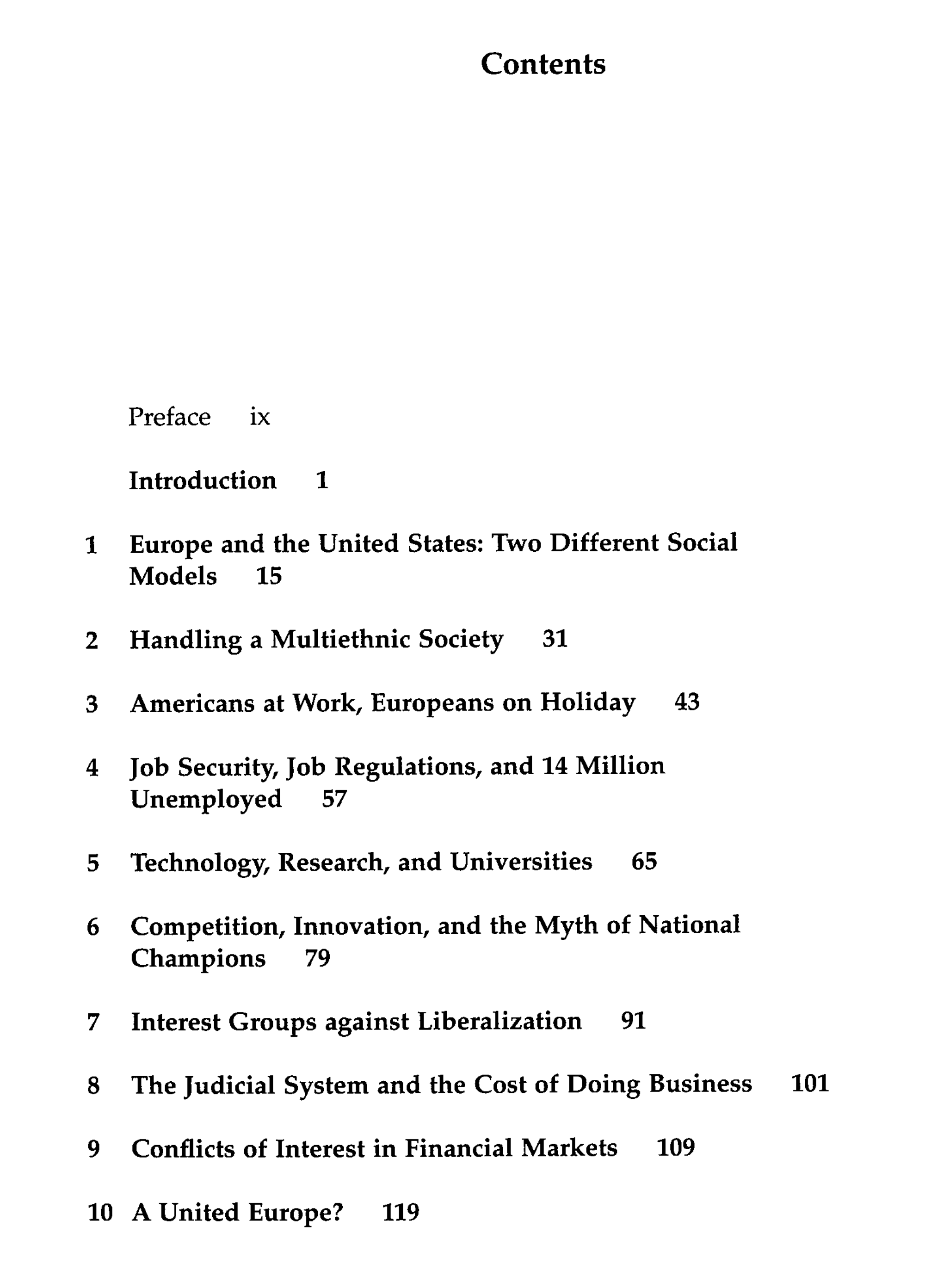 Contents

Preface ix

Introduction 1

1 Europe and the United States: Two Different Social Models 15

2 Handling a Multiethnic Society 31

3 Americans at Work, Europeans on Holiday 43

4 Job Security, Job Regulations, and 14 Million Unemployed 57

5 Technology, Research, and Universities 65

6 Competition, Innovation, and the Myth of National Champions 79

7 Interest Groups against Liberalization 91

8 The Judicial System and the Cost of Doing Business 101

9 Conflicts of Interest in Financial Markets 109

10 A United Europe? 119